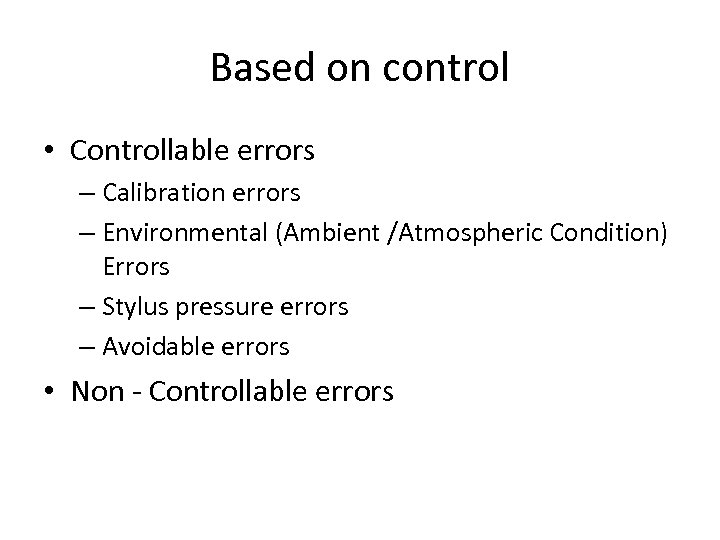 Based on control

• Controllable errors
– Calibration errors
– Environmental (Ambient /Atmospheric Condition) Errors
– Stylus pressure errors
– Avoidable errors
• Non - Controllable errors